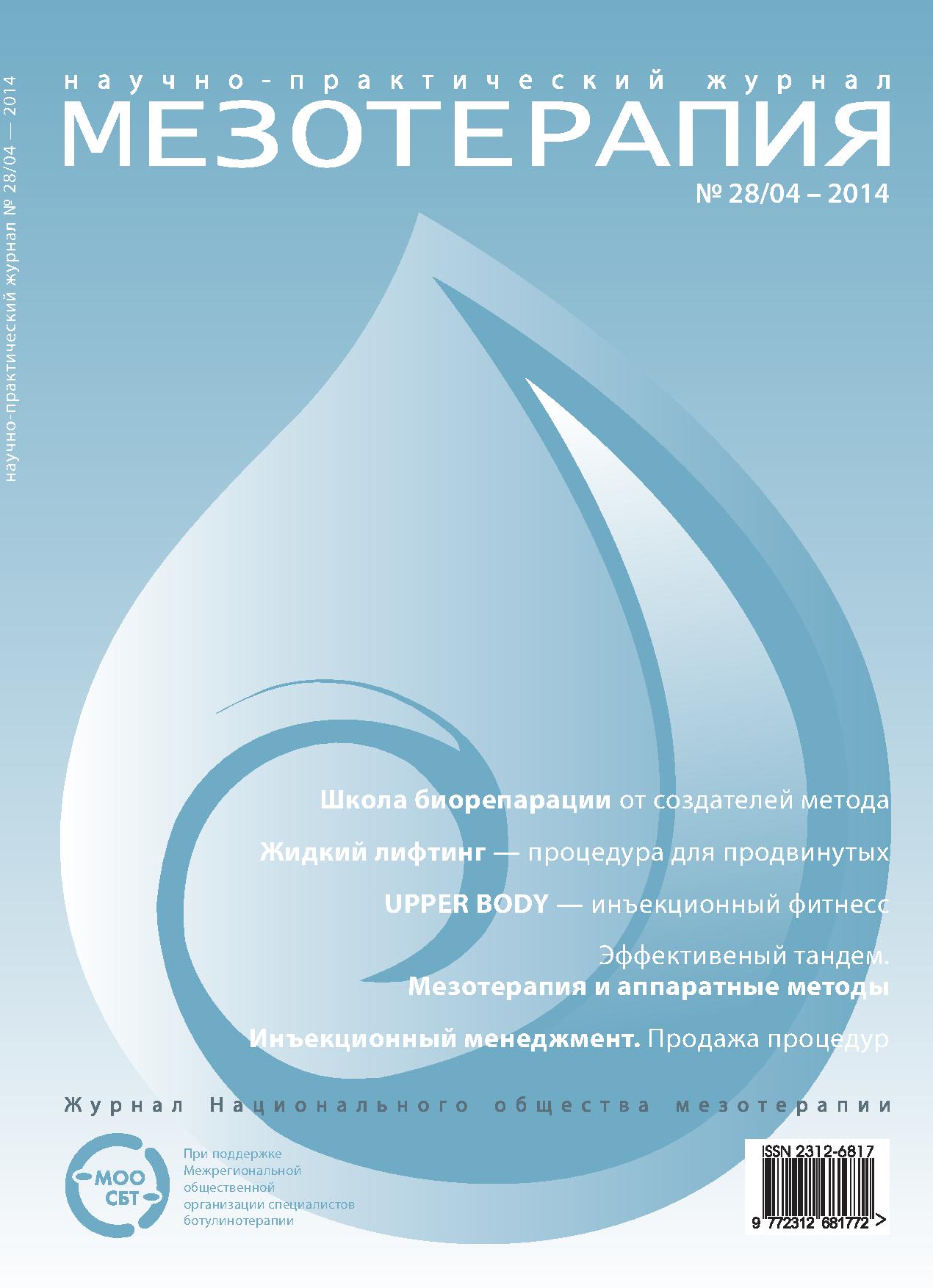 научно-практический журнал № 28/04 — 2014

научно-практический журнал
МЕЗОТЕРАПИЯ
№ 28/04 – 2014

Школа биорепарации от создателей метода

Жидкий лифтинг — процедура для продвинутых

UPPER BODY — инъекционный фитнесс

Эффективеный тандем.
Мезотерапия и аппаратные методы

Инъекционный менеджмент. Продажа процедур

Журнал Национального общества мезотерапии

МОО СБТ

При поддержке Межрегиональной общественной организации специалистов ботулинотерапии

ISSN 2312-6817

9 772312 681772 >